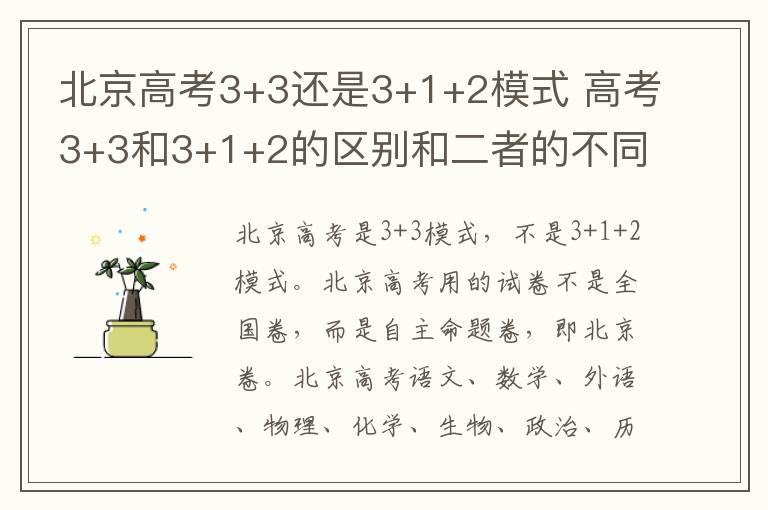 北京高考3+3还是3+1+2模式 高考3+3和3+1+2的区别和二者的不同

北京高考是3+3模式，不是3+1+2模式。北京高考用的试卷不是全国卷，而是自主命题卷，即北京卷。北京高考语文、数学、外语、物理、化学、生物、政治、历